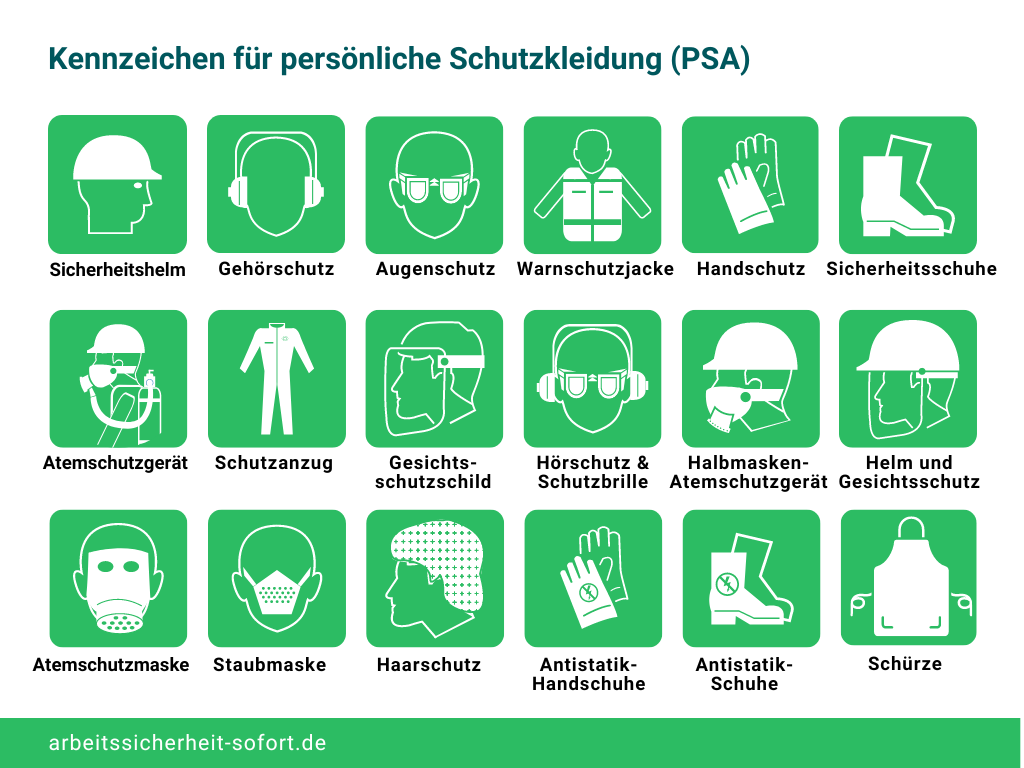 Kennzeichen für persönliche Schutzkleidung (PSA)

Sicherheitshelm

Gehörschutz

Augenschutz

Warnschutzjacke

Handschutz

Sicherheitsschuhe

Atemschutzgerät

Schutzanzug

Gesichtsschutzschild

Hörschutz & Schutzbrille

Halbmasken-Atemschutzgerät

Helm und Gesichtsschutz

Atemschutzmaske

Staubmaske

Haarschutz

Antistatik-Handschuhe

Antistatik-Schuhe

Schürze

arbeitssicherheit-sofort.de